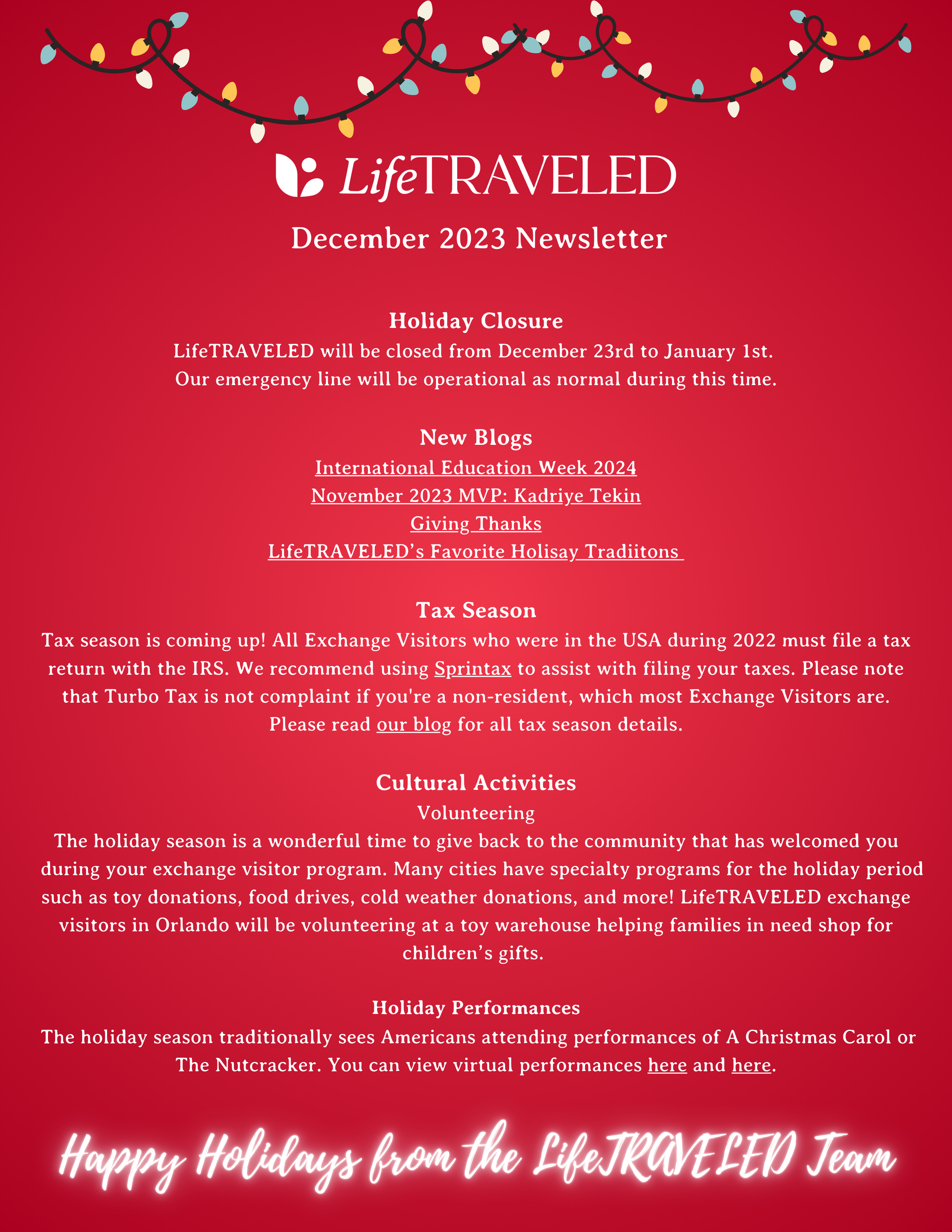 LifeTRAVELED

December 2023 Newsletter

Holiday Closure
LifeTRAVELED will be closed from December 23rd to January 1st.
Our emergency line will be operational as normal during this time.

New Blogs
International Education Week 2024
November 2023 MVP: Kadriye Tekin
Giving Thanks
LifeTRAVELED's Favorite Holisay Tradiitons

Tax Season
Tax season is coming up! All Exchange Visitors who were in the USA during 2022 must file a tax return with the IRS. We recommend using Sprintax to assist with filing your taxes. Please note that Turbo Tax is not complaint if you're a non-resident, which most Exchange Visitors are. Please read our blog for all tax season details.

Cultural Activities
Volunteering
The holiday season is a wonderful time to give back to the community that has welcomed you during your exchange visitor program. Many cities have specialty programs for the holiday period such as toy donations, food drives, cold weather donations, and more! LifeTRAVELED exchange visitors in Orlando will be volunteering at a toy warehouse helping families in need shop for children's gifts.

Holiday Performances
The holiday season traditionally sees Americans attending performances of A Christmas Carol or The Nutcracker. You can view virtual performances here and here.

Happy Holidays from the LifeTRAVELED Team